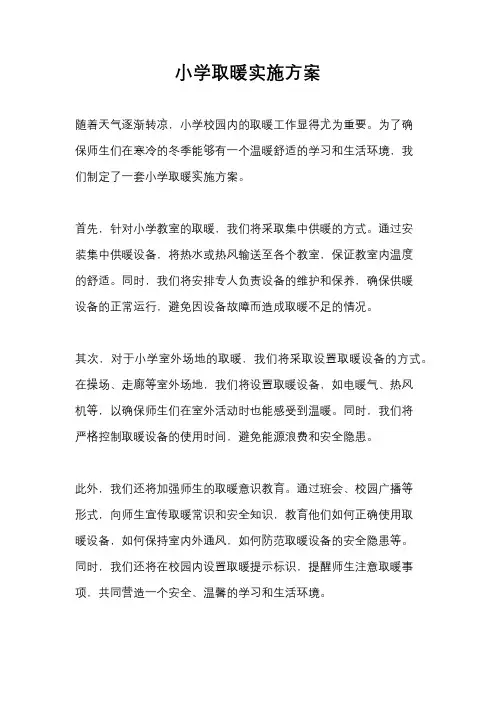 小学取暖实施方案

随着天气逐渐转凉，小学校园内的取暖工作显得尤为重要。为了确保师生们在寒冷的冬季能够有一个温暖舒适的学习和生活环境，我们制定了一套小学取暖实施方案。

首先，针对小学教室的取暖，我们将采取集中供暖的方式。通过安装集中供暖设备，将热水或热风输送至各个教室，保证教室内温度的舒适。同时，我们将安排专人负责设备的维护和保养，确保供暖设备的正常运行，避免因设备故障而造成取暖不足的情况。

其次，对于小学室外场地的取暖，我们将采取设置取暖设备的方式。在操场、走廊等室外场地，我们将设置取暖设备，如电暖气、热风机等，以确保师生们在室外活动时也能感受到温暖。同时，我们将严格控制取暖设备的使用时间，避免能源浪费和安全隐患。

此外，我们还将加强师生的取暖意识教育。通过班会、校园广播等形式，向师生宣传取暖常识和安全知识，教育他们如何正确使用取暖设备，如何保持室内外通风，如何防范取暖设备的安全隐患等。同时，我们还将在校园内设置取暖提示标识，提醒师生注意取暖事项，共同营造一个安全、温馨的学习和生活环境。